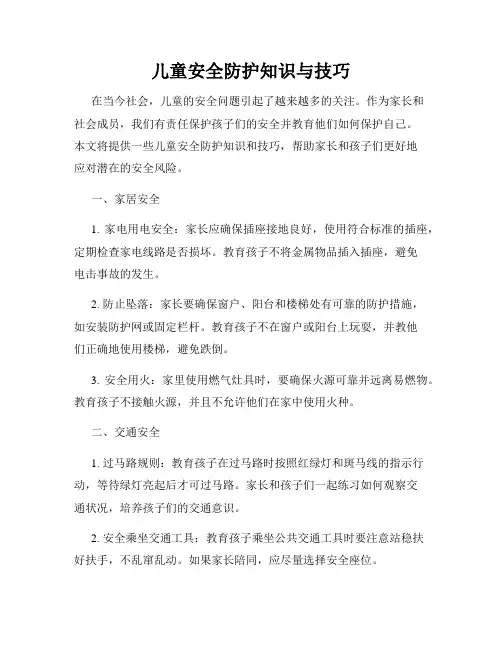 儿童安全防护知识与技巧

在当今社会，儿童的安全问题引起了越来越多的关注。作为家长和社会成员，我们有责任保护孩子们的安全并教育他们如何保护自己。本文将提供一些儿童安全防护知识和技巧，帮助家长和孩子们更好地应对潜在的安全风险。

一、家居安全

1. 家电用电安全：家长应确保插座接地良好，使用符合标准的插座，定期检查家电线路是否损坏。教育孩子不将金属物品插入插座，避免电击事故的发生。

2. 防止坠落：家长要确保窗户、阳台和楼梯处有可靠的防护措施，如安装防护网或固定栏杆。教育孩子不在窗户或阳台上玩耍，并教他们正确地使用楼梯，避免跌倒。

3. 安全用火：家里使用燃气灶具时，要确保火源可靠并远离易燃物。教育孩子不接触火源，并且不允许他们在家中使用火种。

二、交通安全

1. 过马路规则：教育孩子在过马路时按照红绿灯和斑马线的指示行动，等待绿灯亮起后才可过马路。家长和孩子们一起练习如何观察交通状况，培养孩子们的交通意识。

2. 安全乘坐交通工具：教育孩子乘坐公共交通工具时要注意站稳扶好扶手，不乱窜乱动。如果家长陪同，应尽量选择安全座位。